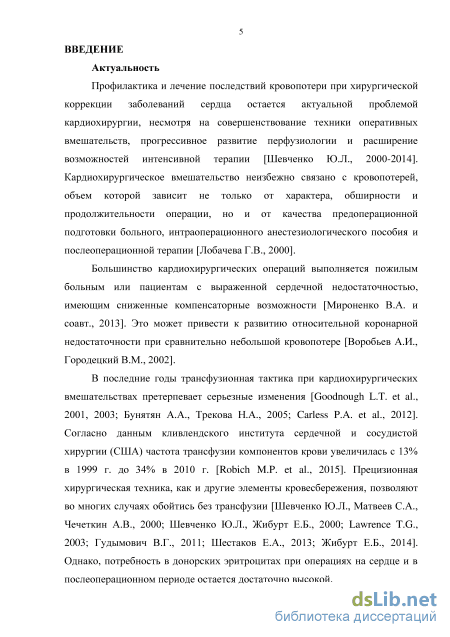 5

ВВЕДЕНИЕ

Актуальность

Профилактика и лечение последствий кровопотери при хирургической коррекции заболеваний сердца остается актуальной проблемой кардиохирургии, несмотря на совершенствование техники оперативных вмешательств, прогрессивное развитие перфузиологии и расширение возможностей интенсивной терапии [Шевченко Ю.Л., 2000-2014]. Кардиохирургическое вмешательство неизбежно связано с кровопотерей, объем которой зависит не только от характера, обширности и продолжительности операции, но и от качества предоперационной подготовки больного, интраоперационного анестезиологического пособия и послеоперационной терапии [Лобачева Г.В., 2000].

Большинство кардиохирургических операций выполняется пожилым больным или пациентам с выраженной сердечной недостаточностью, имеющим сниженные компенсаторные возможности [Мироненко В.А. и соавт., 2013]. Это может привести к развитию относительной коронарной недостаточности при сравнительно небольшой кровопотере [Воробьев А.И., Городецкий В.М., 2002].

В последние годы трансфузионная тактика при кардиохирургических вмешательствах претерпевает серьезные изменения [Goodnough L.T. et al., 2001, 2003; Бунятян А.А., Трекова Н.А., 2005; Carless P.A. et al., 2012]. Согласно данным кливлендского института сердечной и сосудистой хирургии (США) частота трансфузии компонентов крови увеличилась с 13% в 1999 г. до 34% в 2010 г. [Robich M.P. et al., 2015]. Прецизионная хирургическая техника, как и другие элементы кровесбережения, позволяют во многих случаях обойтись без трансфузии [Шевченко Ю.Л., Матвеев С.А., Чечеткин А.В., 2000; Шевченко Ю.Л., Жибурт Е.Б., 2000; Lawrence T.G., 2003; Гудымович В.Г., 2011; Шестаков Е.А., 2013; Жибурт Е.Б., 2014]. Однако, потребность в донорских эритроцитах при операциях на сердце и в послеоперационном периоде остается достаточно высокой.

dsLib.net
библиотека диссертаций